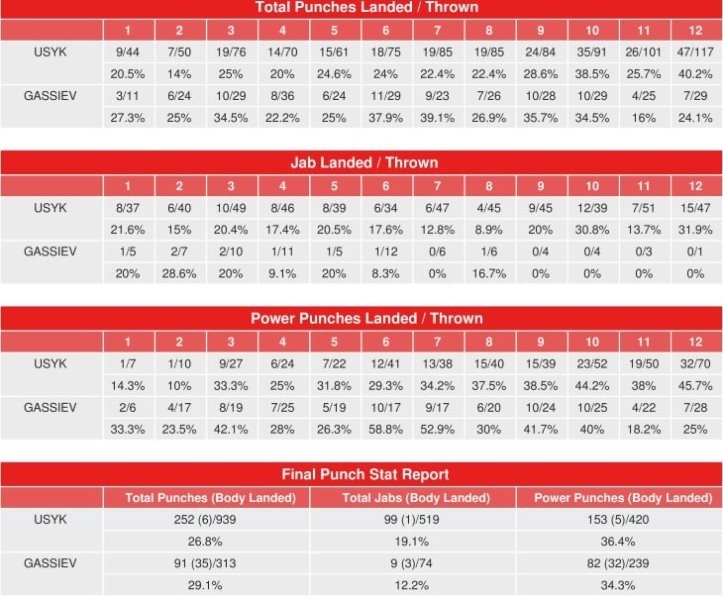 Total Punches Landed / Thrown

| | 1 | 2 | 3 | 4 | 5 | 6 | 7 | 8 | 9 | 10 | 11 | 12 |
|---|---|---|---|---|---|---|---|---|---|---|---|---|
| USYK | 9/44 | 7/50 | 19/76 | 14/70 | 15/61 | 18/75 | 19/85 | 19/85 | 24/84 | 35/91 | 26/101 | 47/117 |
| | 20.5% | 14% | 25% | 20% | 24.6% | 24% | 22.4% | 22.4% | 28.6% | 38.5% | 25.7% | 40.2% |
| GASSIEV | 3/11 | 6/24 | 10/29 | 8/36 | 6/24 | 11/29 | 9/23 | 7/26 | 10/28 | 10/29 | 4/25 | 7/29 |
| | 27.3% | 25% | 34.5% | 22.2% | 25% | 37.9% | 39.1% | 26.9% | 35.7% | 34.5% | 16% | 24.1% |

Jab Landed / Thrown

| | 1 | 2 | 3 | 4 | 5 | 6 | 7 | 8 | 9 | 10 | 11 | 12 |
|---|---|---|---|---|---|---|---|---|---|---|---|---|
| USYK | 8/37 | 6/40 | 10/49 | 8/46 | 8/39 | 6/34 | 6/47 | 4/45 | 9/45 | 12/39 | 7/51 | 15/47 |
| | 21.6% | 15% | 20.4% | 17.4% | 20.5% | 17.6% | 12.8% | 8.9% | 20% | 30.8% | 13.7% | 31.9% |
| GASSIEV | 1/5 | 2/7 | 2/10 | 1/11 | 1/5 | 1/12 | 0/6 | 1/6 | 0/4 | 0/4 | 0/3 | 0/1 |
| | 20% | 28.6% | 20% | 9.1% | 20% | 8.3% | 0% | 16.7% | 0% | 0% | 0% | 0% |

Power Punches Landed / Thrown

| | 1 | 2 | 3 | 4 | 5 | 6 | 7 | 8 | 9 | 10 | 11 | 12 |
|---|---|---|---|---|---|---|---|---|---|---|---|---|
| USYK | 1/7 | 1/10 | 9/27 | 6/24 | 7/22 | 12/41 | 13/38 | 15/40 | 15/39 | 23/52 | 19/50 | 32/70 |
| | 14.3% | 10% | 33.3% | 25% | 31.8% | 29.3% | 34.2% | 37.5% | 38.5% | 44.2% | 38% | 45.7% |
| GASSIEV | 2/6 | 4/17 | 8/19 | 7/25 | 5/19 | 10/17 | 9/17 | 6/20 | 10/24 | 10/25 | 4/22 | 7/28 |
| | 33.3% | 23.5% | 42.1% | 28% | 26.3% | 58.8% | 52.9% | 30% | 41.7% | 40% | 18.2% | 25% |

Final Punch Stat Report

| | Total Punches (Body Landed) | Total Jabs (Body Landed) | Power Punches (Body Landed) |
|---|---|---|---|
| USYK | 252 (6)/939 | 99 (1)/519 | 153 (5)/420 |
| | 26.8% | 19.1% | 36.4% |
| GASSIEV | 91 (35)/313 | 9 (3)/74 | 82 (32)/239 |
| | 29.1% | 12.2% | 34.3% |